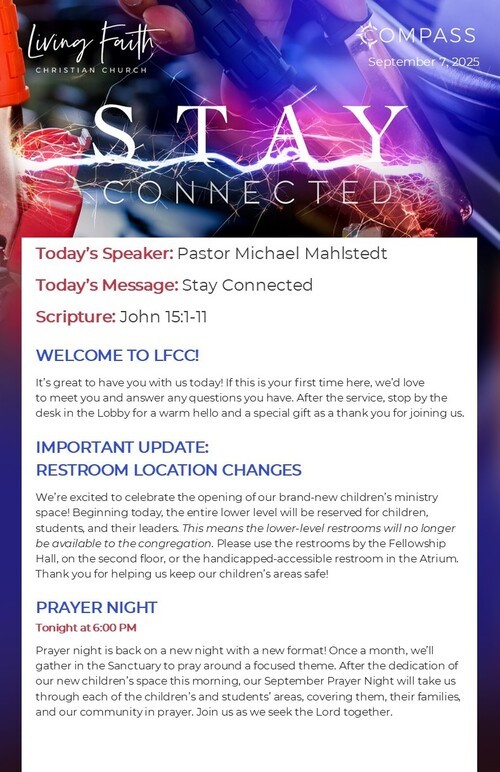 Living Faith
CHRISTIAN CHURCH

COMPASS
September 7, 2025

STAY
CONNECTED

Today's Speaker: Pastor Michael Mahlstedt

Today's Message: Stay Connected

Scripture: John 15:1-11

WELCOME TO LFCC!

It's great to have you with us today! If this is your first time here, we'd love to meet you and answer any questions you have. After the service, stop by the desk in the Lobby for a warm hello and a special gift as a thank you for joining us.

IMPORTANT UPDATE:
RESTROOM LOCATION CHANGES

We're excited to celebrate the opening of our brand-new children's ministry space! Beginning today, the entire lower level will be reserved for children, students, and their leaders. This means the lower-level restrooms will no longer be available to the congregation. Please use the restrooms by the Fellowship Hall, on the second floor, or the handicapped-accessible restroom in the Atrium. Thank you for helping us keep our children's areas safe!

PRAYER NIGHT
Tonight at 6:00 PM

Prayer night is back on a new night with a new format! Once a month, we'll gather in the Sanctuary to pray around a focused theme. After the dedication of our new children's space this morning, our September Prayer Night will take us through each of the children's and students' areas, covering them, their families, and our community in prayer. Join us as we seek the Lord together.